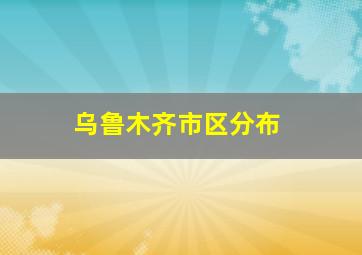 乌鲁木齐市区分布